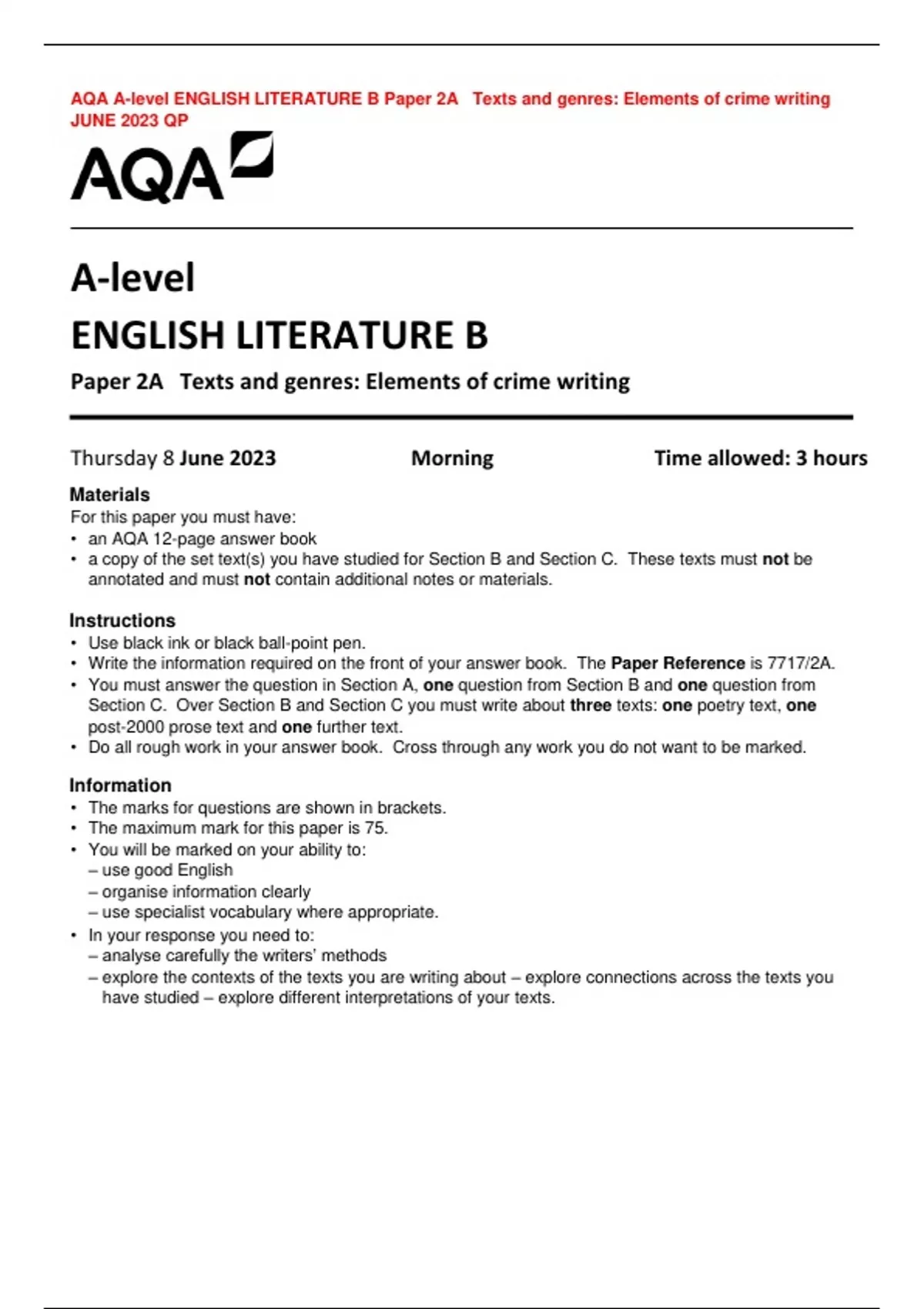 AQA A-level ENGLISH LITERATURE B Paper 2A Texts and genres: Elements of crime writing JUNE 2023 QP

AQA

A-level

ENGLISH LITERATURE B

Paper 2A Texts and genres: Elements of crime writing

Thursday 8 June 2023 Morning Time allowed: 3 hours

Materials
For this paper you must have:
• an AQA 12-page answer book
• a copy of the set text(s) you have studied for Section B and Section C. These texts must not be annotated and must not contain additional notes or materials.

Instructions
• Use black ink or black ball-point pen.
• Write the information required on the front of your answer book. The Paper Reference is 7717/2A.
• You must answer the question in Section A, one question from Section B and one question from Section C. Over Section B and Section C you must write about three texts: one poetry text, one post-2000 prose text and one further text.
• Do all rough work in your answer book. Cross through any work you do not want to be marked.

Information
• The marks for questions are shown in brackets.
• The maximum mark for this paper is 75.
• You will be marked on your ability to:
– use good English
– organise information clearly
– use specialist vocabulary where appropriate.
• In your response you need to:
– analyse carefully the writers' methods
– explore the contexts of the texts you are writing about – explore connections across the texts you have studied – explore different interpretations of your texts.